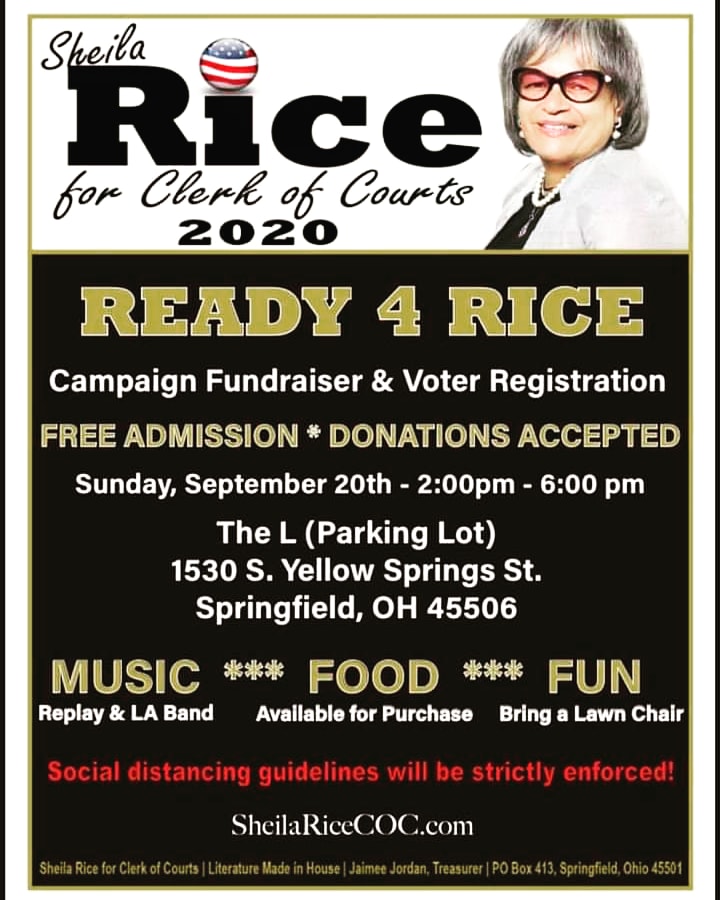 Sheila
Rice
for Clerk of Courts
2020

READY 4 RICE

Campaign Fundraiser & Voter Registration

FREE ADMISSION * DONATIONS ACCEPTED

Sunday, September 20th - 2:00pm - 6:00 pm

The L (Parking Lot)
1530 S. Yellow Springs St.
Springfield, OH 45506

MUSIC *** FOOD *** FUN
Replay & LA Band Available for Purchase Bring a Lawn Chair

Social distancing guidelines will be strictly enforced!

SheilaRiceCOC.com

Sheila Rice for Clerk of Courts | Literature Made in House | Jaimee Jordan, Treasurer | PO Box 413, Springfield, Ohio 45501